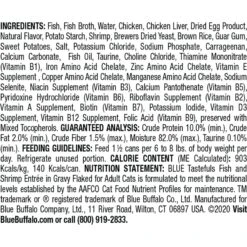 INGREDIENTS: Fish, Fish Broth, Water, Chicken, Chicken Liver, Dried Egg Product, Natural Flavor, Potato Starch, Shrimp, Brewers Dried Yeast, Brown Rice, Guar Gum, Sweet Potatoes, Salt, Potassium Chloride, Sodium Phosphate, Carrageenan, Calcium Carbonate, Fish Oil, Taurine, Choline Chloride, Thiamine Mononitrate (Vitamin B1), Iron Amino Acid Chelate, Zinc Amino Acid Chelate, Vitamin E Supplement , Copper Amino Acid Chelate, Manganese Amino Acid Chelate, Sodium Selenite, Niacin Supplement (Vitamin B3), Calcium Pantothenate (Vitamin B5), Pyridoxine Hydrochloride (Vitamin B6), Riboflavin Supplement (Vitamin B2), Vitamin A Supplement, Biotin (Vitamin B7), Potassium Iodide, Vitamin D3 Supplement, Vitamin B12 Supplement, Folic Acid (Vitamin B9), preserved with Mixed Tocopherols. GUARANTEED ANALYSIS: Crude Protein 10.0% (min.), Crude Fat 2.0% (min.), Crude Fiber 1.5% (max.), Moisture 82.0% (max.), Taurine 0.10% (min.). FEEDING GUIDELINES: Feed 1½ cans per 6 to 8 lbs. of body weight per day. Refrigerate unused portion. CALORIE CONTENT (ME Calculated): 903 Kcals/kg, 140 Kcals/can. NUTRITION STATEMENT: BLUE Tastefuls Fish and Shrimp Entrée in Gravy Flaked for Adult Cats is formulated to meet the nutritional levels established by the AAFCO Cat Food Nutrient Profiles for maintenance. TM trademark or ® registered trademark of Blue Buffalo Co., Ltd. Manufactured for Blue Buffalo Company, Ltd., 11 River Road, Wilton, CT 06897 USA. ©2020 Visit BlueBuffalo.com or call (800) 919-2833.